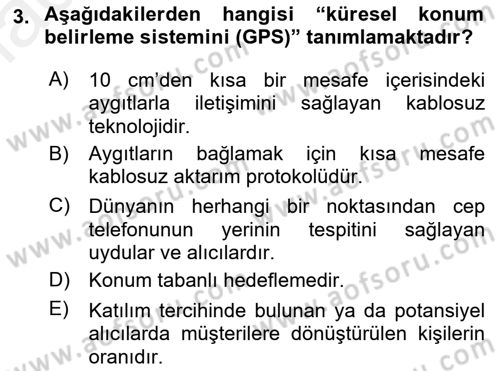 3. Aşağıdakilerden hangisi “küresel konum belirleme sistemini (GPS)” tanımlamaktadır?

A) 10 cm’den kısa bir mesafe içerisindeki aygıtlarla iletişimini sağlayan kablosuz teknolojidir.

B) Aygıtların bağlamak için kısa mesafe kablosuz aktarım protokolüdür.

C) Dünyanın herhangi bir noktasından cep telefonunun yerinin tespitini sağlayan uydular ve alıcılardır.

D) Konum tabanlı hedeflemedir.

E) Katılım tercihinde bulunan ya da potansiyel alıcılarda müşterilere dönüştürülen kişilerin oranıdır.

www.aofsoru.com